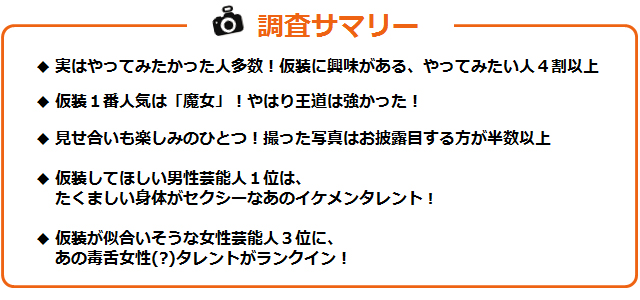 調査サマリー

◆ 実はやってみたかった人多数！仮装に興味がある、やってみたい人４割以上

◆ 仮装１番人気は「魔女」！やはり王道は強かった！

◆ 見せ合いも楽しみのひとつ！撮った写真はお披露目する方が半数以上

◆ 仮装してほしい男性芸能人１位は、たくましい身体がセクシーなあのイケメンタレント！

◆ 仮装が似合いそうな女性芸能人３位に、あの毒舌女性(?)タレントがランクイン！